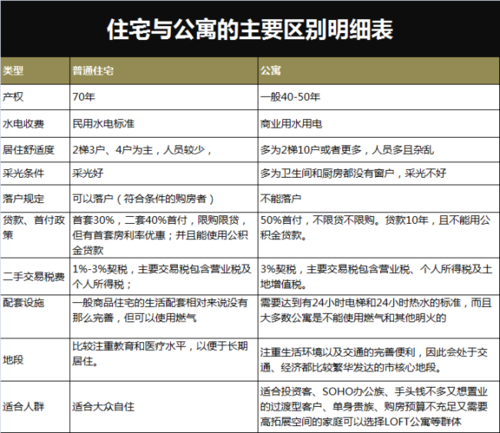 住宅与公寓的主要区别明细表

| 类型 | 普通住宅 | 公寓 |
|---|---|---|
| 产权 | 70年 | 一般40-50年 |
| 水电收费 | 民用水电标准 | 商业用水用电 |
| 居住舒适度 | 2梯3户、4户为主，人员较少， | 多为2梯10户或者更多，人员多且杂乱 |
| 采光条件 | 采光好 | 多为卫生间和厨房都没有窗户，采光不好 |
| 落户规定 | 可以落户（符合条件的购房者） | 不能落户 |
| 贷款、首付政策 | 首套30%，二套40%首付，限购限贷，但有首套房利率优惠；并且能使用公积金贷款 | 50%首付，不限贷不限购。贷款10年，且不能用公积金贷款。 |
| 二手交易税费 | 1%-3%契税，主要交易税包含营业税及个人所得税； | 3%契税，主要交易税包含营业税、个人所得税及土地增值税。 |
| 配套设施 | 一般商品住宅的生活配套相对来说没有那么完善，但可以使用燃气 | 需要达到有24小时电梯和24小时热水的标准，而且大多数公寓是不能使用燃气和其他明火的 |
| 地段 | 比较注重教育和医疗水平，以便于长期居住。 | 注重生活环境以及交通的完善便利，因此会处于交通、经济都比较繁华发达的市核心地段。 |
| 适合人群 | 适合大众自住 | 适合投资客、SOHO办公族、手头钱不多又想置业的过渡型客户、单身贵族、购房预算不充足又需要高拓展空间的家庭可以选择LOFT公寓等群体 |